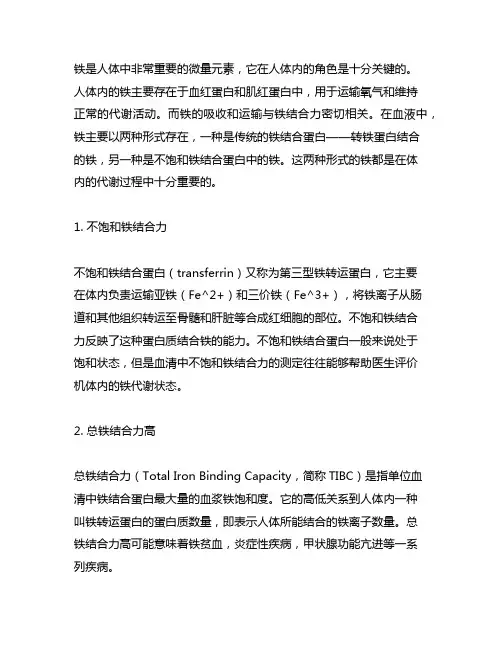 铁是人体中非常重要的微量元素，它在人体内的角色是十分关键的。人体内的铁主要存在于血红蛋白和肌红蛋白中，用于运输氧气和维持正常的代谢活动。而铁的吸收和运输与铁结合力密切相关。在血液中，铁主要以两种形式存在，一种是传统的铁结合蛋白——转铁蛋白结合的铁，另一种是不饱和铁结合蛋白中的铁。这两种形式的铁都是在体内的代谢过程中十分重要的。

1. 不饱和铁结合力

不饱和铁结合蛋白（transferrin）又称为第三型铁转运蛋白，它主要在体内负责运输亚铁（Fe^2+）和三价铁（Fe^3+），将铁离子从肠道和其他组织转运至骨髓和肝脏等合成红细胞的部位。不饱和铁结合力反映了这种蛋白质结合铁的能力。不饱和铁结合蛋白一般来说处于饱和状态，但是血清中不饱和铁结合力的测定往往能够帮助医生评价机体内的铁代谢状态。

2. 总铁结合力高

总铁结合力（Total Iron Binding Capacity，简称 TIBC）是指单位血清中铁结合蛋白最大量的血浆铁饱和度。它的高低关系到人体内一种叫铁转运蛋白的蛋白质数量，即表示人体所能结合的铁离子数量。总铁结合力高可能意味着铁贫血，炎症性疾病，甲状腺功能亢进等一系列疾病。